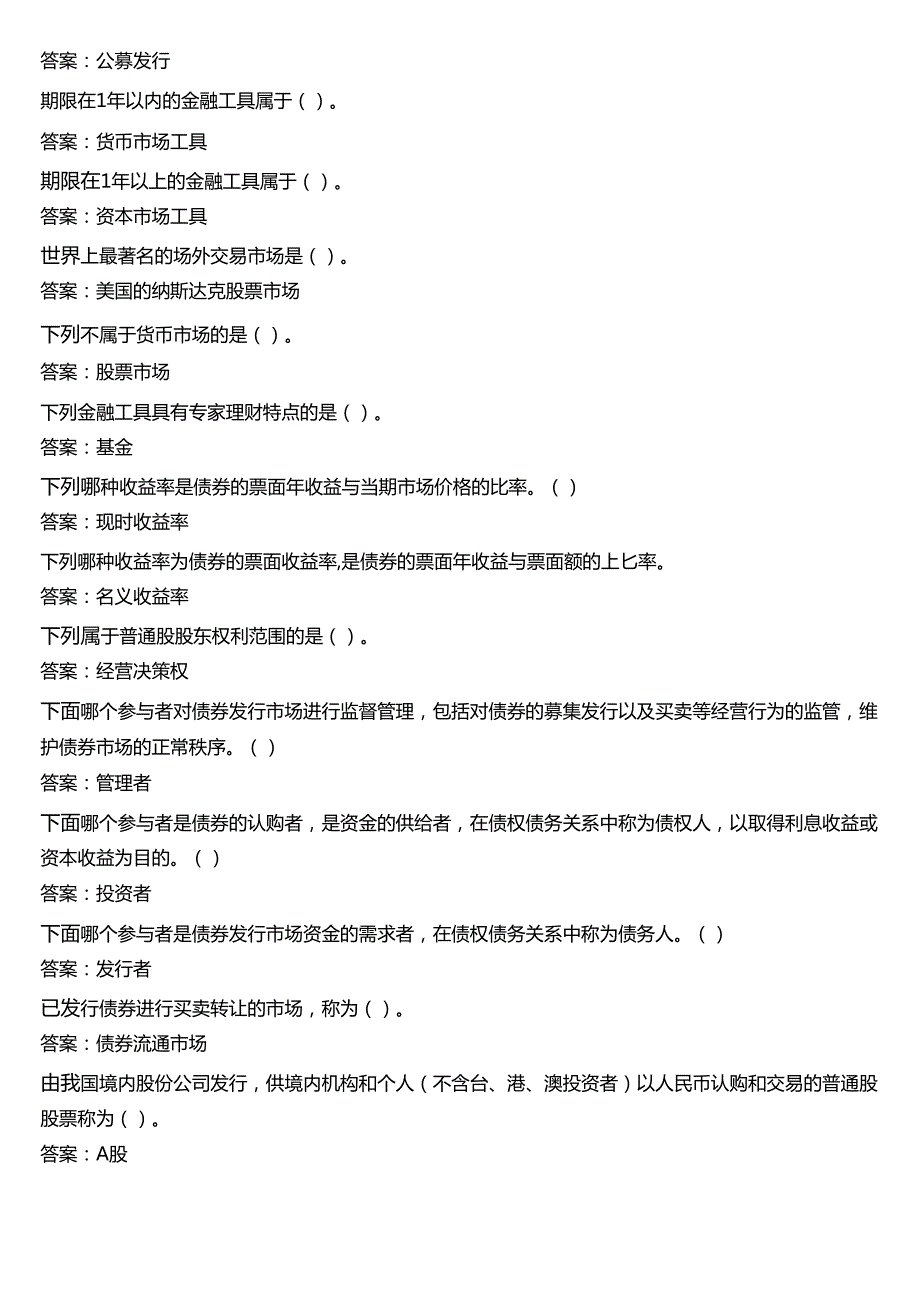 答案：公募发行

期限在1年以内的金融工具属于（ ）。

答案：货币市场工具

期限在1年以上的金融工具属于（ ）。

答案：资本市场工具

世界上最著名的场外交易市场是（ ）。

答案：美国的纳斯达克股票市场

下列不属于货币市场的是（ ）。

答案：股票市场

下列金融工具具有专家理财特点的是（ ）。

答案：基金

下列哪种收益率是债券的票面年收益与当期市场价格的比率。（ ）

答案：现时收益率

下列哪种收益率为债券的票面收益率,是债券的票面年收益与票面额的上匕率。

答案：名义收益率

下列属于普通股股东权利范围的是（ ）。

答案：经营决策权

下面哪个参与者对债券发行市场进行监督管理，包括对债券的募集发行以及买卖等经营行为的监管，维护债券市场的正常秩序。（ ）

答案：管理者

下面哪个参与者是债券的认购者，是资金的供给者，在债权债务关系中称为债权人，以取得利息收益或资本收益为目的。（ ）

答案：投资者

下面哪个参与者是债券发行市场资金的需求者，在债权债务关系中称为债务人。（ ）

答案：发行者

已发行债券进行买卖转让的市场，称为（ ）。

答案：债券流通市场

由我国境内股份公司发行，供境内机构和个人（不含台、港、澳投资者）以人民币认购和交易的普通股股票称为（ ）。

答案：A股